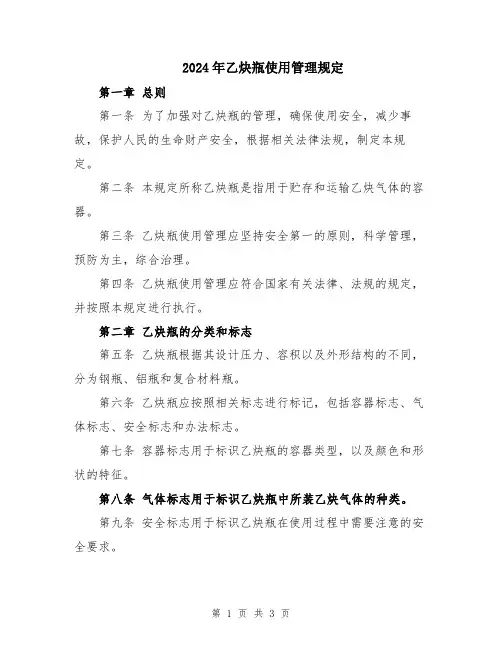 2024年乙炔瓶使用管理规定

第一章 总则

第一条 为了加强对乙炔瓶的管理，确保使用安全，减少事故，保护人民的生命财产安全，根据相关法律法规，制定本规定。

第二条 本规定所称乙炔瓶是指用于贮存和运输乙炔气体的容器。

第三条 乙炔瓶使用管理应坚持安全第一的原则，科学管理，预防为主，综合治理。

第四条 乙炔瓶使用管理应符合国家有关法律、法规的规定，并按照本规定进行执行。

第二章 乙炔瓶的分类和标志

第五条 乙炔瓶根据其设计压力、容积以及外形结构的不同，分为钢瓶、铝瓶和复合材料瓶。

第六条 乙炔瓶应按照相关标志进行标记，包括容器标志、气体标志、安全标志和办法标志。

第七条 容器标志用于标识乙炔瓶的容器类型，以及颜色和形状的特征。

第八条 气体标志用于标识乙炔瓶中所装乙炔气体的种类。

第九条 安全标志用于标识乙炔瓶在使用过程中需要注意的安全要求。

第 1 页 共 3 页